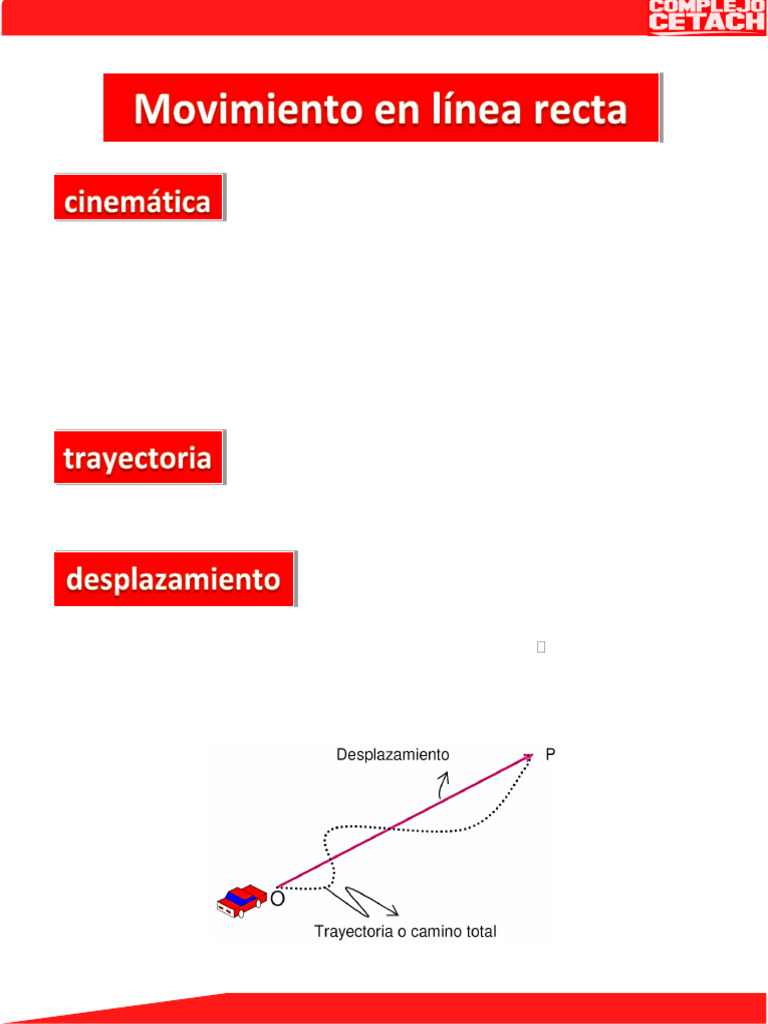 COMPLEJO
CETACH

Movimiento en línea recta

cinemática

trayectoria

desplazamiento

Desplazamiento

P

O

Trayectoria o camino total